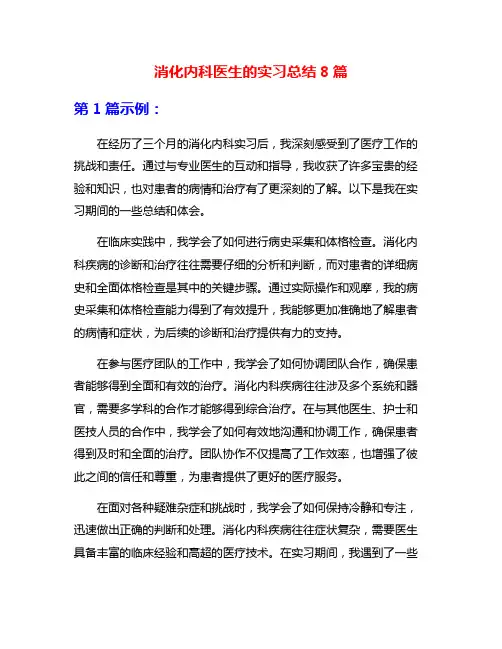 消化内科医生的实习总结 8 篇

第 1 篇示例：

在经历了三个月的消化内科实习后，我深刻感受到了医疗工作的挑战和责任。通过与专业医生的互动和指导，我收获了许多宝贵的经验和知识，也对患者的病情和治疗有了更深刻的了解。以下是我在实习期间的一些总结和体会。

在临床实践中，我学会了如何进行病史采集和体格检查。消化内科疾病的诊断和治疗往往需要仔细的分析和判断，而对患者的详细病史和全面体格检查是其中的关键步骤。通过实际操作和观摩，我的病史采集和体格检查能力得到了有效提升，我能够更加准确地了解患者的病情和症状，为后续的诊断和治疗提供有力的支持。

在参与医疗团队的工作中，我学会了如何协调团队合作，确保患者能够得到全面和有效的治疗。消化内科疾病往往涉及多个系统和器官，需要多学科的合作才能够得到综合治疗。在与其他医生、护士和医技人员的合作中，我学会了如何有效地沟通和协调工作，确保患者得到及时和全面的治疗。团队协作不仅提高了工作效率，也增强了彼此之间的信任和尊重，为患者提供了更好的医疗服务。

在面对各种疑难杂症和挑战时，我学会了如何保持冷静和专注，迅速做出正确的判断和处理。消化内科疾病往往症状复杂，需要医生具备丰富的临床经验和高超的医疗技术。在实习期间，我遇到了一些